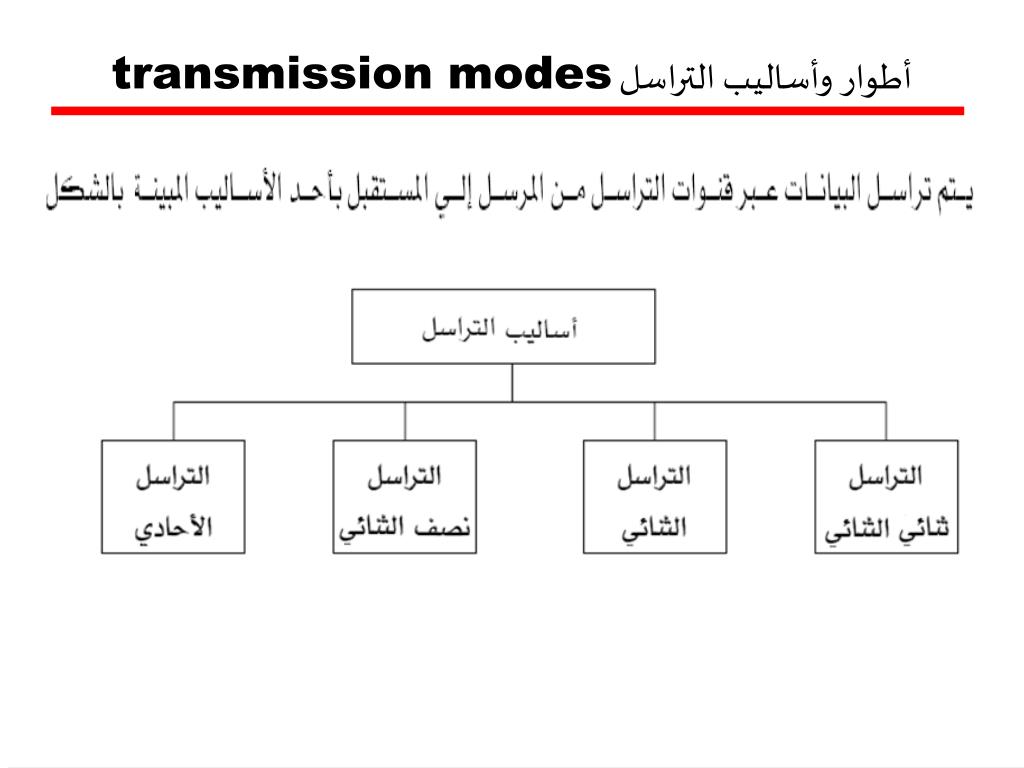 أطوار وأساليب التراسل transmission modes

يتم تراسل البيانات عبر قنوات التراسل من المرسل إلي المستقبل بأحد الأساليب المبينة بالشكل

أساليب التراسل

التراسل ثنائي الثنائي

التراسل الثنائي

التراسل نصف الثنائي

التراسل الأحادي